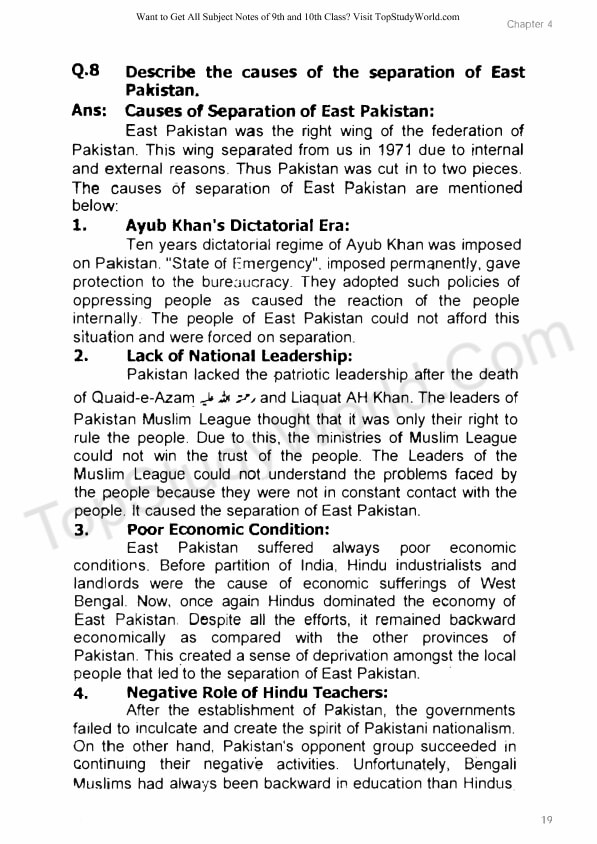 Want to Get All Subject Notes of 9th and 10th Class? Visit TopStudyWorld.com

Chapter 4

Q.8 Describe the causes of the separation of East Pakistan.

Ans: Causes of Separation of East Pakistan:

East Pakistan was the right wing of the federation of Pakistan. This wing separated from us in 1971 due to internal and external reasons. Thus Pakistan was cut in to two pieces. The causes of separation of East Pakistan are mentioned below:

1. Ayub Khan's Dictatorial Era:

Ten years dictatorial regime of Ayub Khan was imposed on Pakistan. "State of Emergency", imposed permanently, gave protection to the bureaucracy. They adopted such policies of oppressing people as caused the reaction of the people internally. The people of East Pakistan could not afford this situation and were forced on separation.

2. Lack of National Leadership:

Pakistan lacked the patriotic leadership after the death of Quaid-e-Azam رحمۃ اللہ علیہ and Liaquat AH Khan. The leaders of Pakistan Muslim League thought that it was only their right to rule the people. Due to this, the ministries of Muslim League could not win the trust of the people. The Leaders of the Muslim League could not understand the problems faced by the people because they were not in constant contact with the people. It caused the separation of East Pakistan.

3. Poor Economic Condition:

East Pakistan suffered always poor economic conditions. Before partition of India, Hindu industrialists and landlords were the cause of economic sufferings of West Bengal. Now, once again Hindus dominated the economy of East Pakistan. Despite all the efforts, it remained backward economically as compared with the other provinces of Pakistan. This created a sense of deprivation amongst the local people that led to the separation of East Pakistan.

4. Negative Role of Hindu Teachers:

After the establishment of Pakistan, the governments failed to inculcate and create the spirit of Pakistani nationalism. On the other hand, Pakistan's opponent group succeeded in continuing their negative activities. Unfortunately, Bengali Muslims had always been backward in education than Hindus.

TopStudyWorld.Com

19